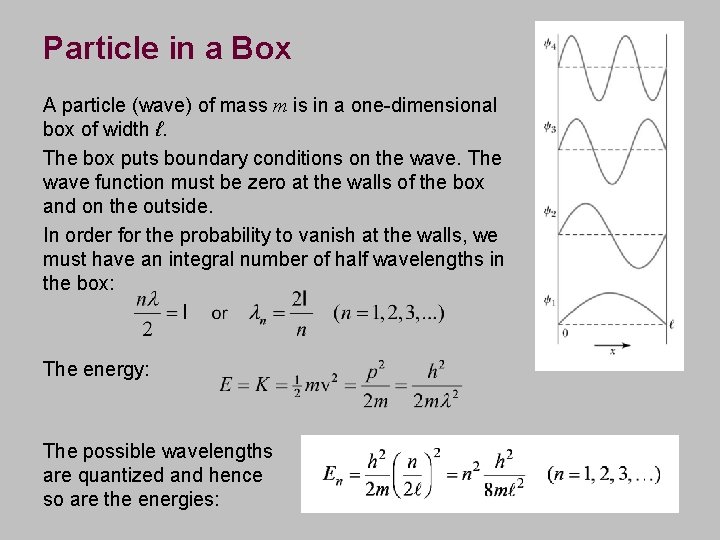 Particle in a Box

A particle (wave) of mass $m$ is in a one-dimensional box of width $\ell$.

The box puts boundary conditions on the wave. The wave function must be zero at the walls of the box and on the outside.

In order for the probability to vanish at the walls, we must have an integral number of half wavelengths in the box:

$\frac{n\lambda}{2} = l$ or $\lambda_n = \frac{2l}{n}$ $(n = 1, 2, 3, ...)$

The energy:

$E = K = \frac{1}{2}mv^2 = \frac{p^2}{2m} = \frac{h^2}{2m\lambda^2}$

The possible wavelengths are quantized and hence so are the energies:

$E_n = \frac{h^2}{2m}\left(\frac{n}{2\ell}\right)^2 = n^2\frac{h^2}{8m\ell^2}$ $(n = 1, 2, 3, \ldots)$

$\psi_4$

$\psi_3$

$\psi_2$

$\psi_1$

0

$\ell$

$x$